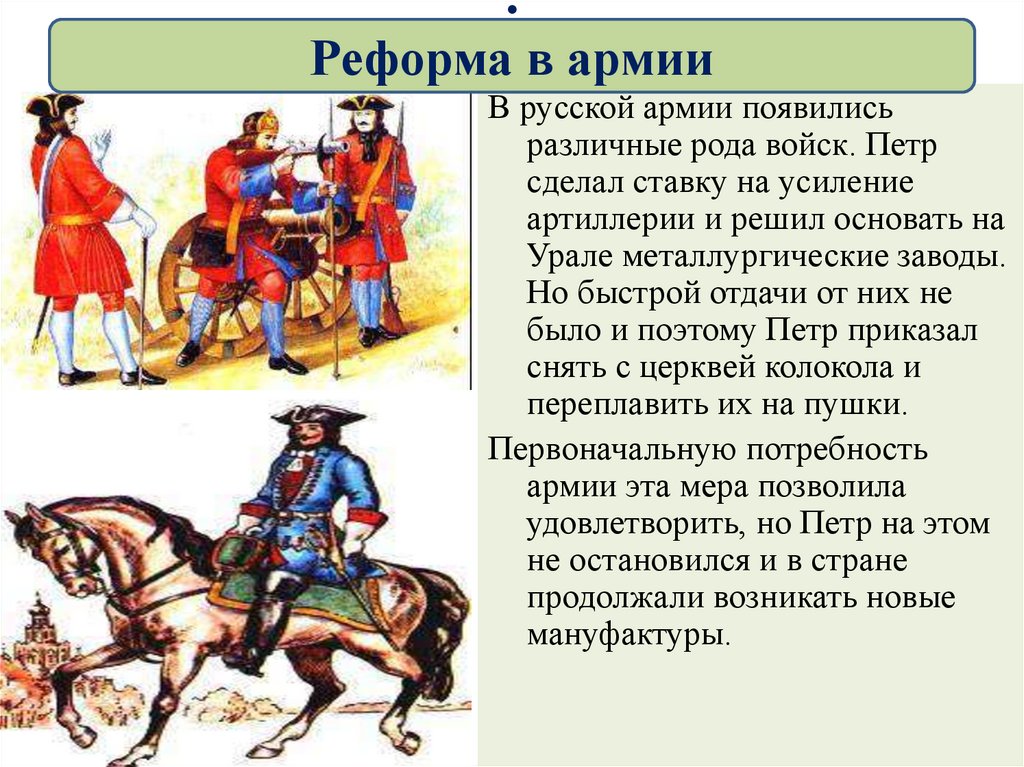 Реформа в армии

В русской армии появились различные рода войск. Петр сделал ставку на усиление артиллерии и решил основать на Урале металлургические заводы. Но быстрой отдачи от них не было и поэтому Петр приказал снять с церквей колокола и переплавить их на пушки.

Первоначальную потребность армии эта мера позволила удовлетворить, но Петр на этом не остановился и в стране продолжали возникать новые мануфактуры.